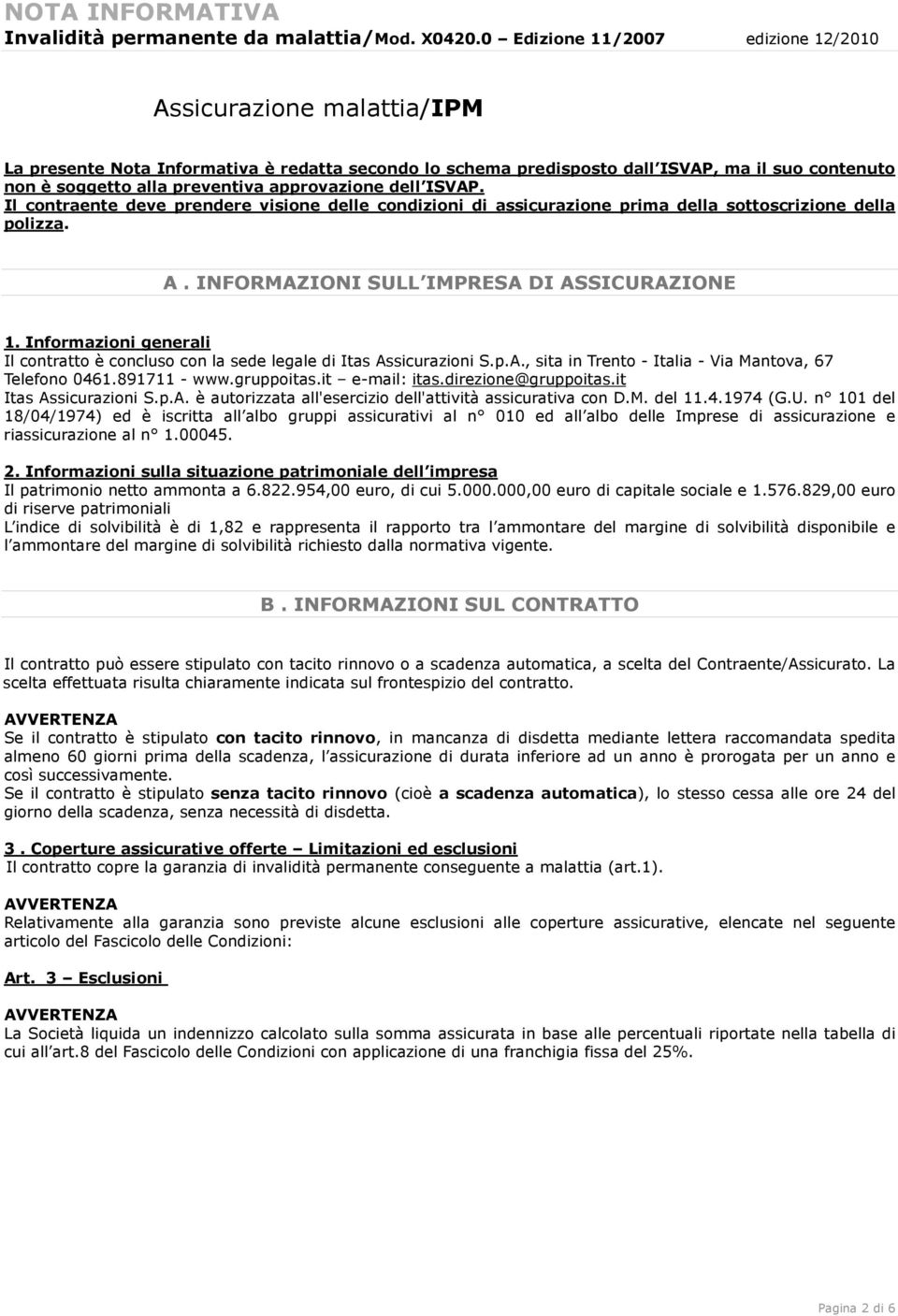 NOTA INFORMATIVA
Invalidità permanente da malattia/Mod. X0420.0 – Edizione 11/2007 edizione 12/2010

Assicurazione malattia/IPM

La presente Nota Informativa è redatta secondo lo schema predisposto dall ISVAP, ma il suo contenuto non è soggetto alla preventiva approvazione dell ISVAP.
Il contraente deve prendere visione delle condizioni di assicurazione prima della sottoscrizione della polizza.

A . INFORMAZIONI SULL IMPRESA DI ASSICURAZIONE

1. Informazioni generali
Il contratto è concluso con la sede legale di Itas Assicurazioni S.p.A., sita in Trento - Italia - Via Mantova, 67 Telefono 0461.891711 - www.gruppoitas.it – e-mail: itas.direzione@gruppoitas.it
Itas Assicurazioni S.p.A. è autorizzata all'esercizio dell'attività assicurativa con D.M. del 11.4.1974 (G.U. n° 101 del 18/04/1974) ed è iscritta all albo gruppi assicurativi al n° 010 ed all albo delle Imprese di assicurazione e riassicurazione al n° 1.00045.

2. Informazioni sulla situazione patrimoniale dell impresa
Il patrimonio netto ammonta a 6.822.954,00 euro, di cui 5.000.000,00 euro di capitale sociale e 1.576.829,00 euro di riserve patrimoniali
L indice di solvibilità è di 1,82 e rappresenta il rapporto tra l ammontare del margine di solvibilità disponibile e l ammontare del margine di solvibilità richiesto dalla normativa vigente.

B . INFORMAZIONI SUL CONTRATTO

Il contratto può essere stipulato con tacito rinnovo o a scadenza automatica, a scelta del Contraente/Assicurato. La scelta effettuata risulta chiaramente indicata sul frontespizio del contratto.

AVVERTENZA
Se il contratto è stipulato con tacito rinnovo, in mancanza di disdetta mediante lettera raccomandata spedita almeno 60 giorni prima della scadenza, l assicurazione di durata inferiore ad un anno è prorogata per un anno e così successivamente.
Se il contratto è stipulato senza tacito rinnovo (cioè a scadenza automatica), lo stesso cessa alle ore 24 del giorno della scadenza, senza necessità di disdetta.

3 . Coperture assicurative offerte – Limitazioni ed esclusioni
Il contratto copre la garanzia di invalidità permanente conseguente a malattia (art.1).

AVVERTENZA
Relativamente alla garanzia sono previste alcune esclusioni alle coperture assicurative, elencate nel seguente articolo del Fascicolo delle Condizioni:

Art. 3 – Esclusioni

AVVERTENZA
La Società liquida un indennizzo calcolato sulla somma assicurata in base alle percentuali riportate nella tabella di cui all art.8 del Fascicolo delle Condizioni con applicazione di una franchigia fissa del 25%.

Pagina 2 di 6